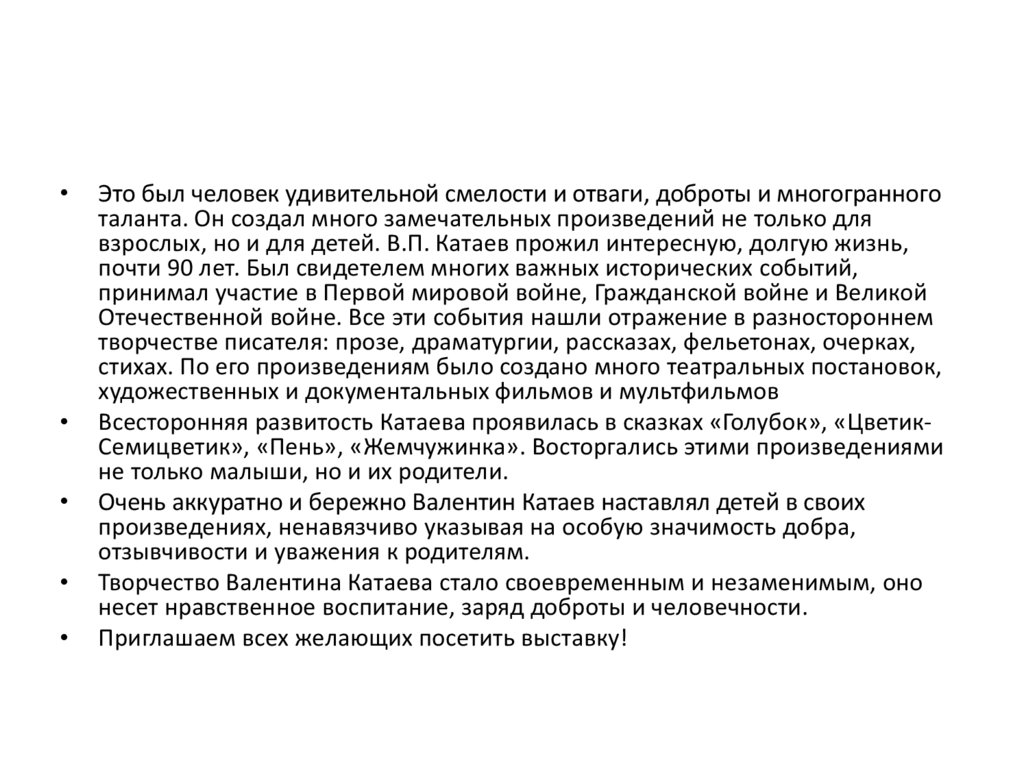 • Это был человек удивительной смелости и отваги, доброты и многогранного таланта. Он создал много замечательных произведений не только для взрослых, но и для детей. В.П. Катаев прожил интересную, долгую жизнь, почти 90 лет. Был свидетелем многих важных исторических событий, принимал участие в Первой мировой войне, Гражданской войне и Великой Отечественной войне. Все эти события нашли отражение в разностороннем творчестве писателя: прозе, драматургии, рассказах, фельетонах, очерках, стихах. По его произведениям было создано много театральных постановок, художественных и документальных фильмов и мультфильмов

• Всесторонняя развитость Катаева проявилась в сказках «Голубок», «Цветик-Семицветик», «Пень», «Жемчужинка». Восторгались этими произведениями не только малыши, но и их родители.

• Очень аккуратно и бережно Валентин Катаев наставлял детей в своих произведениях, ненавязчиво указывая на особую значимость добра, отзывчивости и уважения к родителям.

• Творчество Валентина Катаева стало своевременным и незаменимым, оно несет нравственное воспитание, заряд доброты и человечности.

• Приглашаем всех желающих посетить выставку!